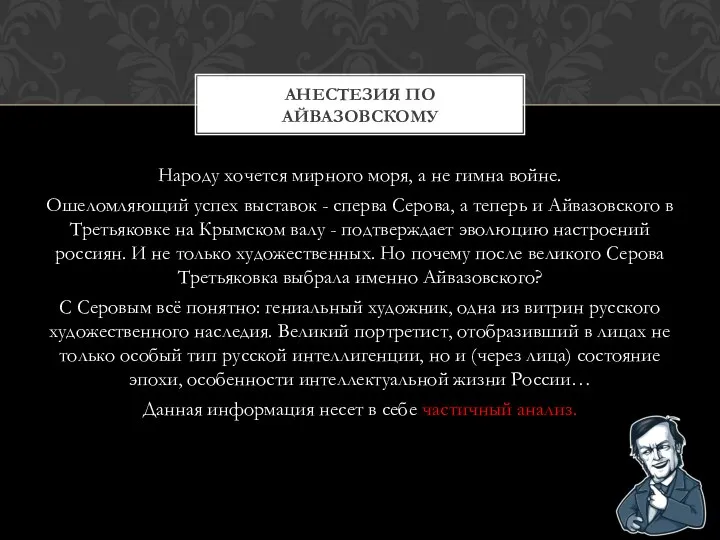 АНЕСТЕЗИЯ ПО АЙВАЗОВСКОМУ

Народу хочется мирного моря, а не гимна войне.

Ошеломляющий успех выставок - сперва Серова, а теперь и Айвазовского в Третьяковке на Крымском валу - подтверждает эволюцию настроений россиян. И не только художественных. Но почему после великого Серова Третьяковка выбрала именно Айвазовского?

С Серовым всё понятно: гениальный художник, одна из витрин русского художественного наследия. Великий портретист, отобразивший в лицах не только особый тип русской интеллигенции, но и (через лица) состояние эпохи, особенности интеллектуальной жизни России…

Данная информация несет в себе частичный анализ.